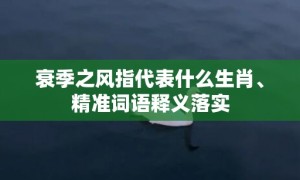 衰季之风指代表什么生肖、精准词语释义落实